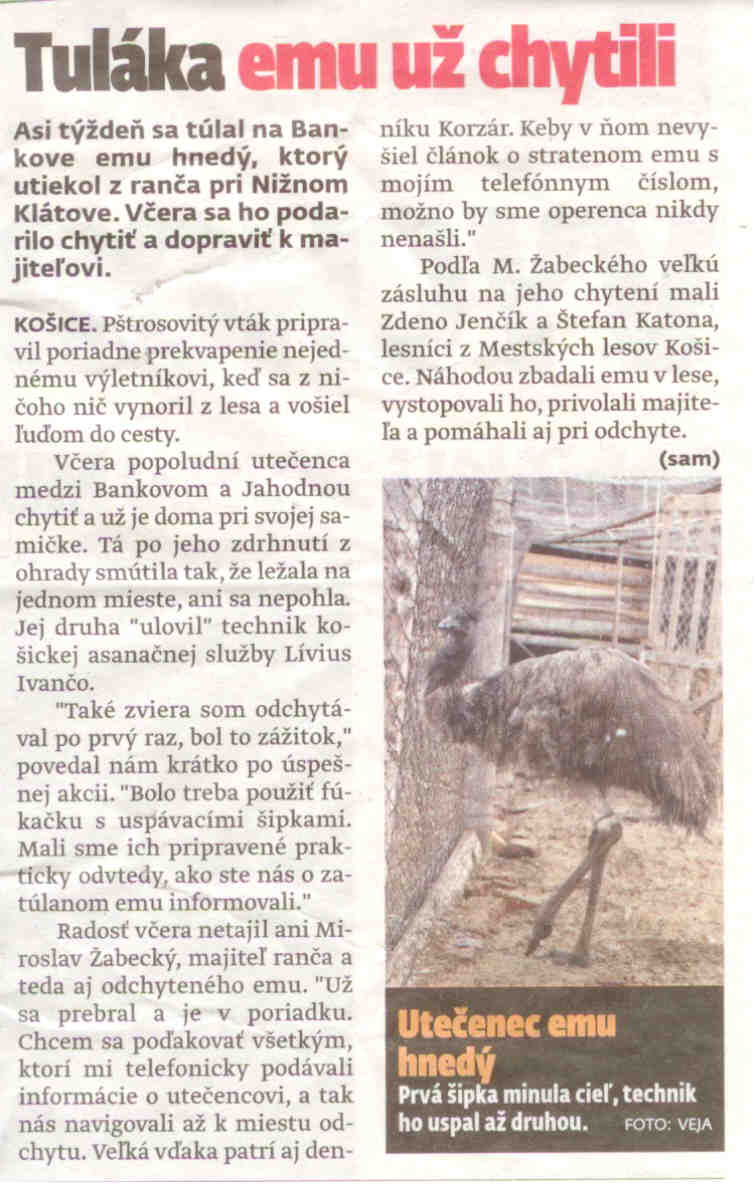 Tuláka emu už chytili

Asi týždeň sa túlal na Bankove emu hnedý, ktorý utiekol z ranča pri Nižnom Klátove. Včera sa ho podarilo chytiť a dopraviť k majiteľovi.

KOŠICE. Pštrosovitý vták pripravil poriadne prekvapenie nejednému výletníkovi, keď sa z ničoho nič vynoril z lesa a vošiel ľuďom do cesty.

Včera popoludní utečenca medzi Bankovom a Jahodnou chytiť a už je doma pri svojej samičke. Tá po jeho zdrhnutí z ohrady smútila tak, že ležala na jednom mieste, ani sa nepohla. Jej druha "ulovil" technik košickej asanačnej služby Lívius Ivančo.

"Také zviera som odchytával po prvý raz, bol to zážitok," povedal nám krátko po úspešnej akcii. "Bolo treba použiť fúkačku s uspávacími šipkami. Mali sme ich pripravené prakticky odvtedy, ako ste nás o zatúlanom emu informovali."

Radosť včera netajil ani Miroslav Žabecký, majiteľ ranča a teda aj odchyteného emu. "Už sa prebral a je v poriadku. Chcem sa poďakovať všetkým, ktorí mi telefonicky podávali informácie o utečencovi, a tak nás navigovali až k miestu odchytu. Veľká vďaka patrí aj denníku Korzár. Keby v ňom nevyšiel článok o stratenom emu s mojím telefónnym číslom, možno by sme operenca nikdy nenašli."

Podľa M. Žabeckého veľkú zásluhu na jeho chytení mali Zdeno Jenčík a Štefan Katona, lesníci z Mestských lesov Košice. Náhodou zbadali emu v lese, vystopovali ho, privolali majiteľa a pomáhali aj pri odchyte.

(sam)

Utečenec emu hnedý
Prvá šipka minula cieľ, technik ho uspal až druhou. FOTO: VEJA